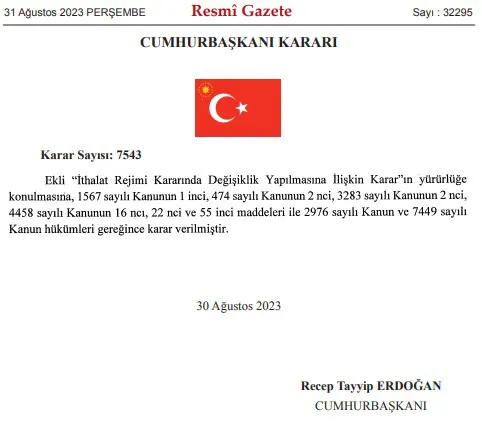 31 Ağustos 2023 PERŞEMBE Resmî Gazete Sayı : 32295

CUMHURBAŞKANI KARARI

Karar Sayısı: 7543

Ekli "İthalat Rejimi Kararında Değişiklik Yapılmasına İlişkin Karar"ın yürürlüğe konulmasına, 1567 sayılı Kanunun 1 inci, 474 sayılı Kanunun 2 nci, 3283 sayılı Kanunun 2 nci, 4458 sayılı Kanunun 16 ncı, 22 nci ve 55 inci maddeleri ile 2976 sayılı Kanun ve 7449 sayılı Kanun hükümleri gereğince karar verilmiştir.

30 Ağustos 2023

Recep Tayyip ERDOĞAN
CUMHURBAŞKANI